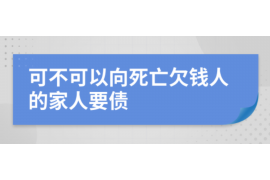 可不可以向死亡欠钱人的家人要债